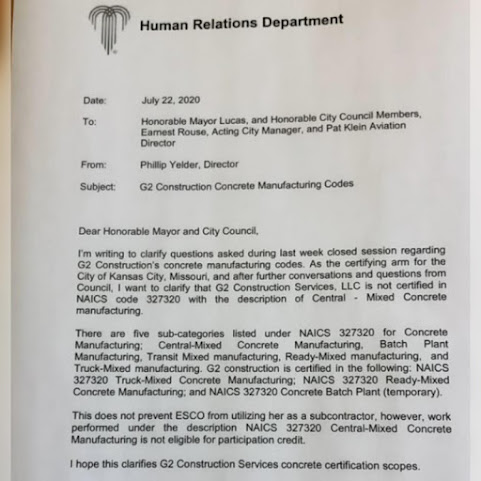 Human Relations Department

Date: July 22, 2020

To: Honorable Mayor Lucas, and Honorable City Council Members, Earnest Rouse, Acting City Manager, and Pat Klein Aviation Director

From: Phillip Yelder, Director

Subject: G2 Construction Concrete Manufacturing Codes

Dear Honorable Mayor and City Council,

I'm writing to clarify questions asked during last week closed session regarding G2 Construction's concrete manufacturing codes. As the certifying arm for the City of Kansas City, Missouri, and after further conversations and questions from Council, I want to clarify that G2 Construction Services, LLC is not certified in NAICS code 327320 with the description of Central - Mixed Concrete manufacturing.

There are five sub-categories listed under NAICS 327320 for Concrete Manufacturing; Central-Mixed Concrete Manufacturing, Batch Plant Manufacturing, Transit Mixed manufacturing, Ready-Mixed manufacturing, and Truck-Mixed manufacturing. G2 construction is certified in the following: NAICS 327320 Truck-Mixed Concrete Manufacturing; NAICS 327320 Ready-Mixed Concrete Manufacturing; and NAICS 327320 Concrete Batch Plant (temporary).

This does not prevent ESCO from utilizing her as a subcontractor, however, work performed under the description NAICS 327320 Central-Mixed Concrete Manufacturing is not eligible for participation credit.

I hope this clarifies G2 Construction Services concrete certification scopes.